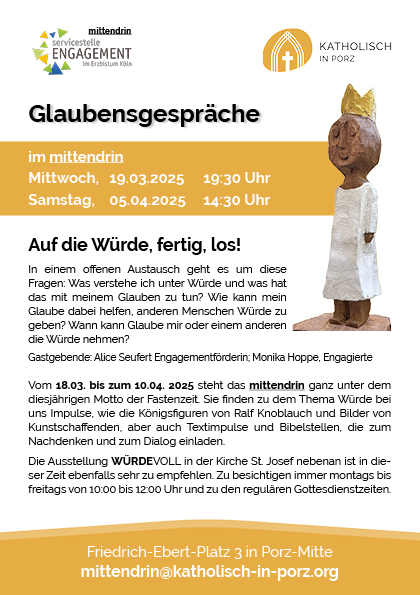 mittendrin
servicestelle
ENGAGEMENT
im Erzbistum Köln

KATHOLISCH
IN PORZ

Glaubensgespräche

im mittendrin
Mittwoch, 19.03.2025 19:30 Uhr
Samstag, 05.04.2025 14:30 Uhr

Auf die Würde, fertig, los!

In einem offenen Austausch geht es um diese Fragen: Was verstehe ich unter Würde und was hat das mit meinem Glauben zu tun? Wie kann mein Glaube dabei helfen, anderen Menschen Würde zu geben? Wann kann Glaube mir oder einem anderen die Würde nehmen?

Gastgebende: Alice Seufert Engagementförderin; Monika Hoppe, Engagierte

Vom 18.03. bis zum 10.04. 2025 steht das mittendrin ganz unter dem diesjährigen Motto der Fastenzeit. Sie finden zu dem Thema Würde bei uns Impulse, wie die Königsfiguren von Ralf Knoblauch und Bilder von Kunstschaffenden, aber auch Textimpulse und Bibelstellen, die zum Nachdenken und zum Dialog einladen.

Die Ausstellung WÜRDEVOLL in der Kirche St. Josef nebenan ist in dieser Zeit ebenfalls sehr zu empfehlen. Zu besichtigen immer montags bis freitags von 10:00 bis 12:00 Uhr und zu den regulären Gottesdienstzeiten.

Friedrich-Ebert-Platz 3 in Porz-Mitte
mittendrin@katholisch-in-porz.org